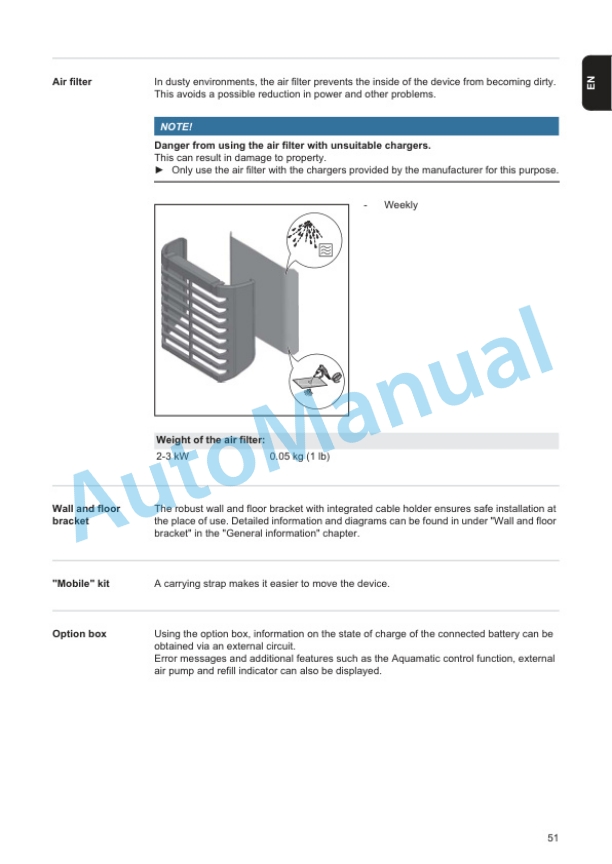 EN

Air filter

In dusty environments, the air filter prevents the inside of the device from becoming dirty. This avoids a possible reduction in power and other problems.

NOTE!

Danger from using the air filter with unsuitable chargers.
This can result in damage to property.
► Only use the air filter with the chargers provided by the manufacturer for this purpose.

- Weekly

| Weight of the air filter: | |
|---|---|
| 2-3 kW | 0.05 kg (1 lb) |

AutoManual

Wall and floor bracket

The robust wall and floor bracket with integrated cable holder ensures safe installation at the place of use. Detailed information and diagrams can be found in under "Wall and floor bracket" in the "General information" chapter.

"Mobile" kit

A carrying strap makes it easier to move the device.

Option box

Using the option box, information on the state of charge of the connected battery can be obtained via an external circuit.
Error messages and additional features such as the Aquamatic control function, external air pump and refill indicator can also be displayed.

51